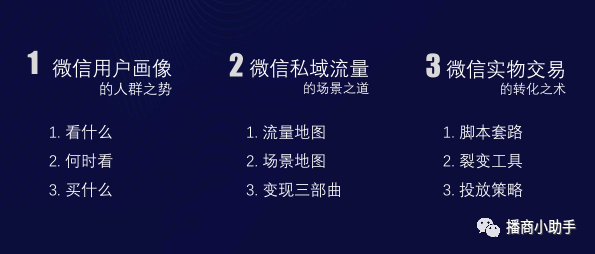 1 微信用户画像
的人群之势

1. 看什么
2. 何时看
3. 买什么

2 微信私域流量
的场景之道

1. 流量地图
2. 场景地图
3. 变现三部曲

3 微信实物交易
的转化之术

1. 脚本套路
2. 裂变工具
3. 投放策略

播商小助手